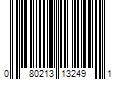 0 80213 13249 1